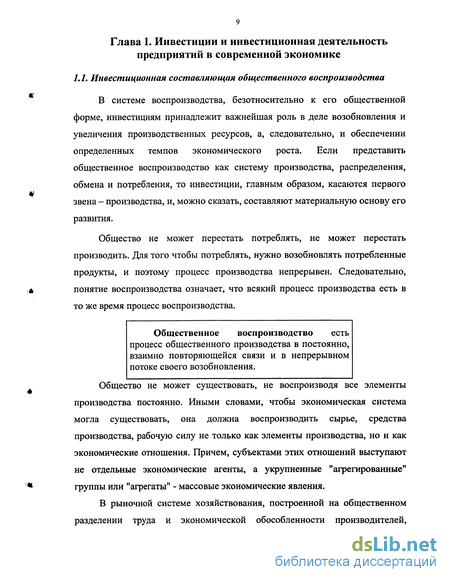 9

Глава 1. Инвестиции и инвестиционная деятельность предприятий в современной экономике

1.1. Инвестиционная составляющая общественного воспроизводства

В системе воспроизводства, безотносительно к его общественной форме, инвестициям принадлежит важнейшая роль в деле возобновления и увеличения производственных ресурсов, а, следовательно, и обеспечении определенных темпов экономического роста. Если представить общественное воспроизводство как систему производства, распределения, обмена и потребления, то инвестиции, главным образом, касаются первого звена – производства, и, можно сказать, составляют материальную основу его развития.

Общество не может перестать потреблять, не может перестать производить. Для того чтобы потреблять, нужно возобновлять потребленные продукты, и поэтому процесс производства непрерывен. Следовательно, понятие воспроизводства означает, что всякий процесс производства есть в то же время процесс воспроизводства.

Общественное воспроизводство есть процесс общественного производства в постоянно, взаимно повторяющейся связи и в непрерывном потоке своего возобновления.

Общество не может существовать, не воспроизводя все элементы производства постоянно. Иными словами, чтобы экономическая система могла существовать, она должна воспроизводить сырье, средства производства, рабочую силу не только как элементы производства, но и как экономические отношения. Причем, субъектами этих отношений выступают не отдельные экономические агенты, а укрупненные "агрегированные" группы или "агрегаты" - массовые экономические явления.

В рыночной системе хозяйствования, построенной на общественном разделении труда и экономической обособленности производителей,

dsLib.net
библиотека диссертаций